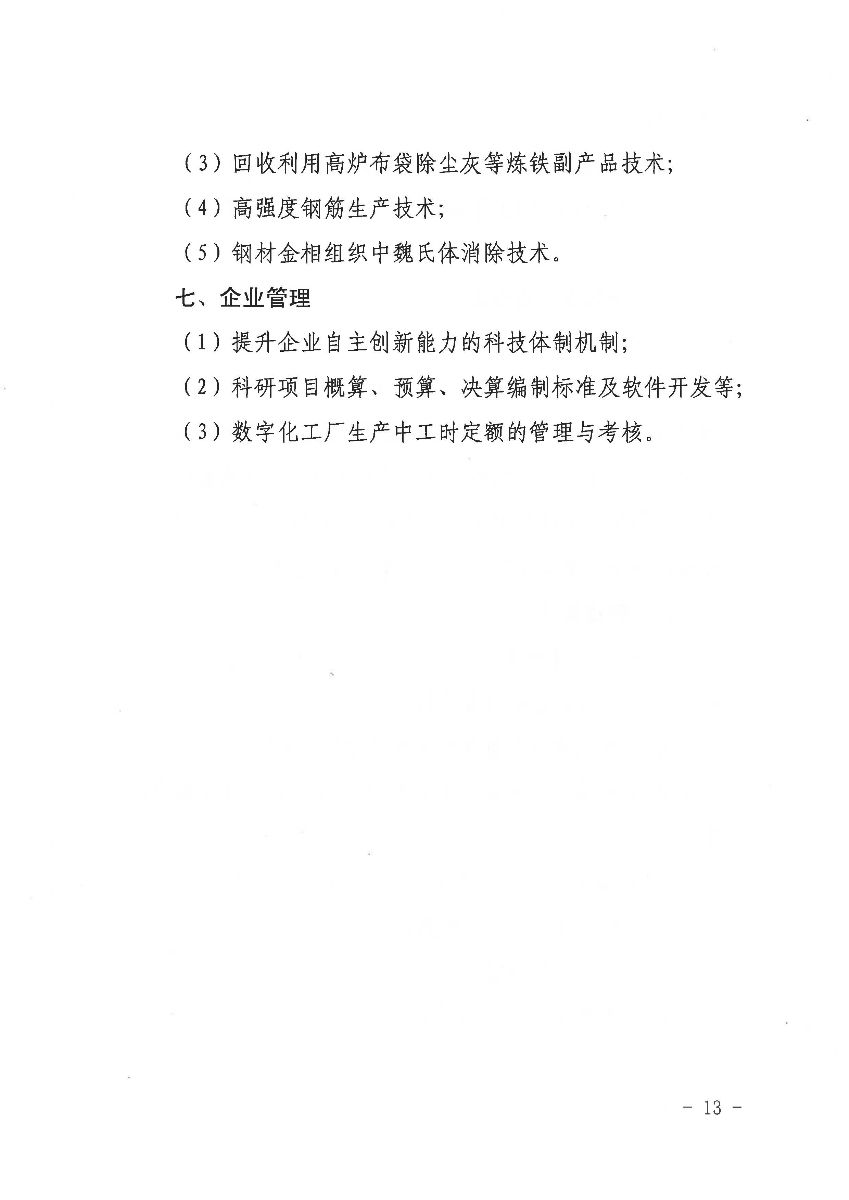 （3）回收利用高炉布袋除尘灰等炼铁副产品技术；

（4）高强度钢筋生产技术；

（5）钢材金相组织中魏氏体消除技术。

七、企业管理

（1）提升企业自主创新能力的科技体制机制；

（2）科研项目概算、预算、决算编制标准及软件开发等；

（3）数字化工厂生产中工时定额的管理与考核。

- 13 -